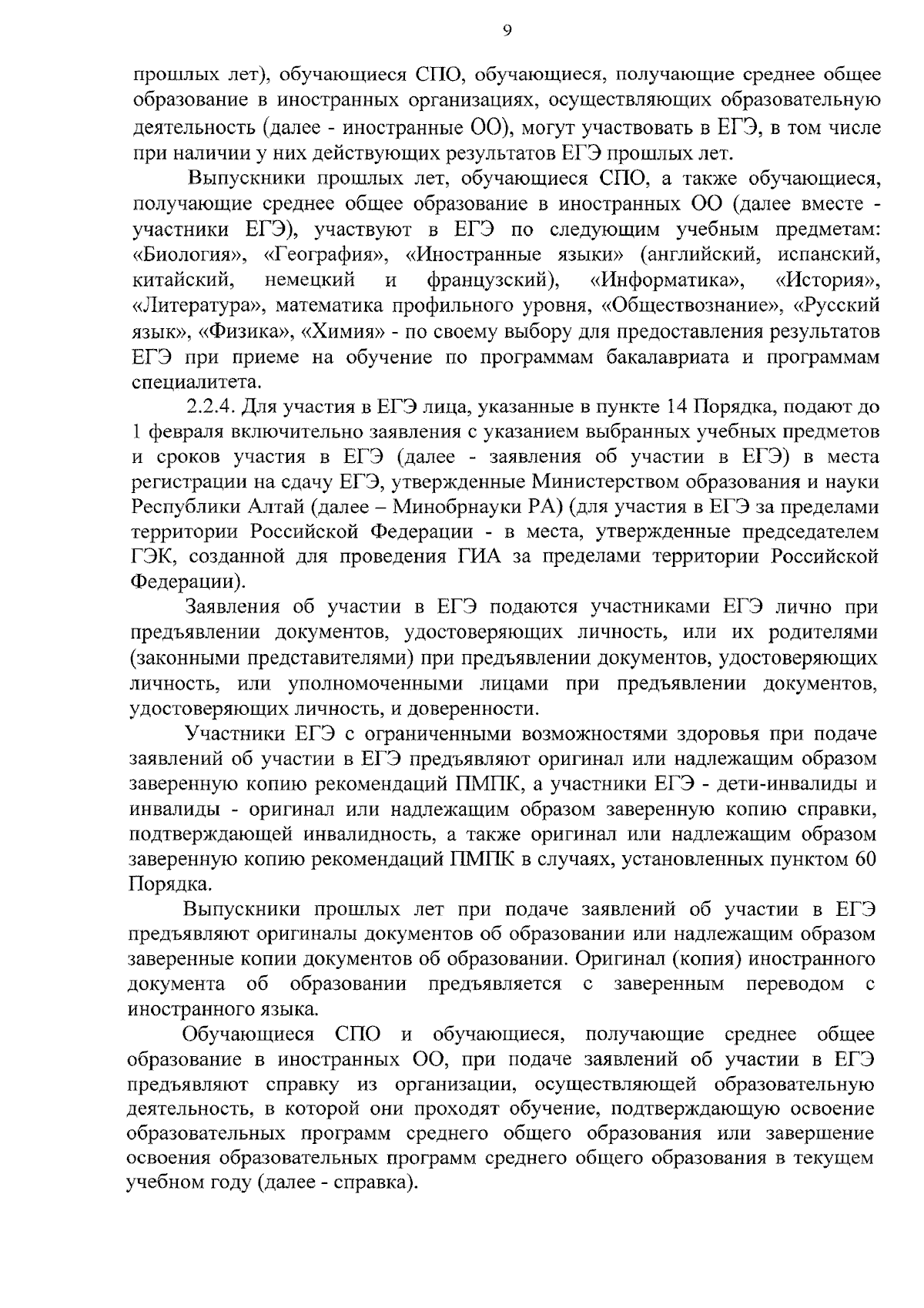 9

прошлых лет), обучающиеся СПО, обучающиеся, получающие среднее общее образование в иностранных организациях, осуществляющих образовательную деятельность (далее - иностранные ОО), могут участвовать в ЕГЭ, в том числе при наличии у них действующих результатов ЕГЭ прошлых лет.

Выпускники прошлых лет, обучающиеся СПО, а также обучающиеся, получающие среднее общее образование в иностранных ОО (далее вместе - участники ЕГЭ), участвуют в ЕГЭ по следующим учебным предметам: «Биология», «География», «Иностранные языки» (английский, испанский, китайский, немецкий и французский), «Информатика», «История», «Литература», математика профильного уровня, «Обществознание», «Русский язык», «Физика», «Химия» - по своему выбору для предоставления результатов ЕГЭ при приеме на обучение по программам бакалавриата и программам специалитета.

2.2.4. Для участия в ЕГЭ лица, указанные в пункте 14 Порядка, подают до 1 февраля включительно заявления с указанием выбранных учебных предметов и сроков участия в ЕГЭ (далее - заявления об участии в ЕГЭ) в места регистрации на сдачу ЕГЭ, утвержденные Министерством образования и науки Республики Алтай (далее – Минобрнауки РА) (для участия в ЕГЭ за пределами территории Российской Федерации - в места, утвержденные председателем ГЭК, созданной для проведения ГИА за пределами территории Российской Федерации).

Заявления об участии в ЕГЭ подаются участниками ЕГЭ лично при предъявлении документов, удостоверяющих личность, или их родителями (законными представителями) при предъявлении документов, удостоверяющих личность, или уполномоченными лицами при предъявлении документов, удостоверяющих личность, и доверенности.

Участники ЕГЭ с ограниченными возможностями здоровья при подаче заявлений об участии в ЕГЭ предъявляют оригинал или надлежащим образом заверенную копию рекомендаций ПМПК, а участники ЕГЭ - дети-инвалиды и инвалиды - оригинал или надлежащим образом заверенную копию справки, подтверждающей инвалидность, а также оригинал или надлежащим образом заверенную копию рекомендаций ПМПК в случаях, установленных пунктом 60 Порядка.

Выпускники прошлых лет при подаче заявлений об участии в ЕГЭ предъявляют оригиналы документов об образовании или надлежащим образом заверенные копии документов об образовании. Оригинал (копия) иностранного документа об образовании предъявляется с заверенным переводом с иностранного языка.

Обучающиеся СПО и обучающиеся, получающие среднее общее образование в иностранных ОО, при подаче заявлений об участии в ЕГЭ предъявляют справку из организации, осуществляющей образовательную деятельность, в которой они проходят обучение, подтверждающую освоение образовательных программ среднего общего образования или завершение освоения образовательных программ среднего общего образования в текущем учебном году (далее - справка).